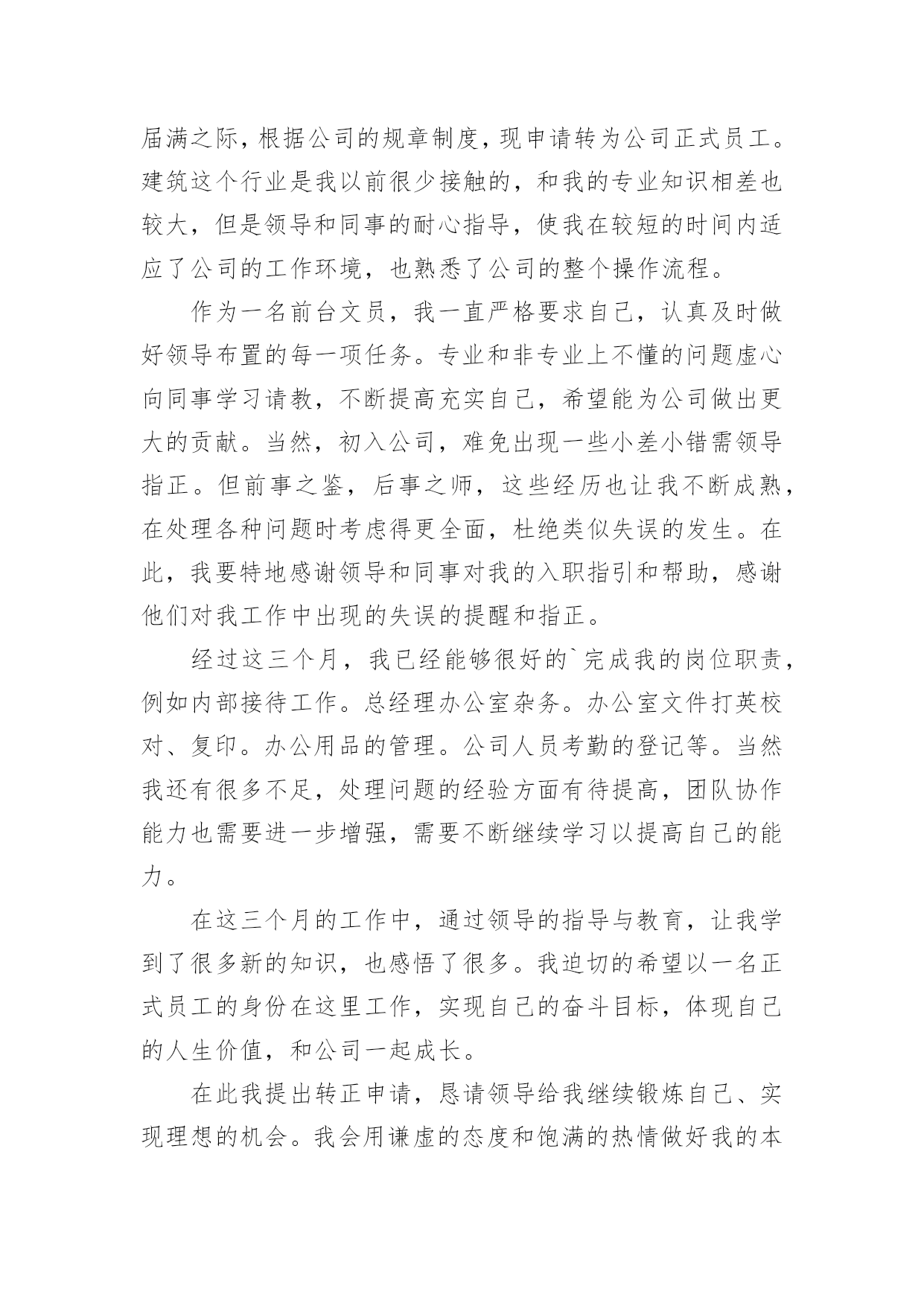 届满之际，根据公司的规章制度，现申请转为公司正式员工。建筑这个行业是我以前很少接触的，和我的专业知识相差也较大，但是领导和同事的耐心指导，使我在较短的时间内适应了公司的工作环境，也熟悉了公司的整个操作流程。

作为一名前台文员，我一直严格要求自己，认真及时做好领导布置的每一项任务。专业和非专业上不懂的问题虚心向同事学习请教，不断提高充实自己，希望能为公司做出更大的贡献。当然，初入公司，难免出现一些小差小错需领导指正。但前事之鉴，后事之师，这些经历也让我不断成熟，在处理各种问题时考虑得更全面，杜绝类似失误的发生。在此，我要特地感谢领导和同事对我的入职指引和帮助，感谢他们对我工作中出现的失误的提醒和指正。

经过这三个月，我已经能够很好的`完成我的岗位职责，例如内部接待工作。总经理办公室杂务。办公室文件打英校对、复印。办公用品的管理。公司人员考勤的登记等。当然我还有很多不足，处理问题的经验方面有待提高，团队协作能力也需要进一步增强，需要不断继续学习以提高自己的能力。

在这三个月的工作中，通过领导的指导与教育，让我学到了很多新的知识，也感悟了很多。我迫切的希望以一名正式员工的身份在这里工作，实现自己的奋斗目标，体现自己的人生价值，和公司一起成长。

在此我提出转正申请，恳请领导给我继续锻炼自己、实现理想的机会。我会用谦虚的态度和饱满的热情做好我的本